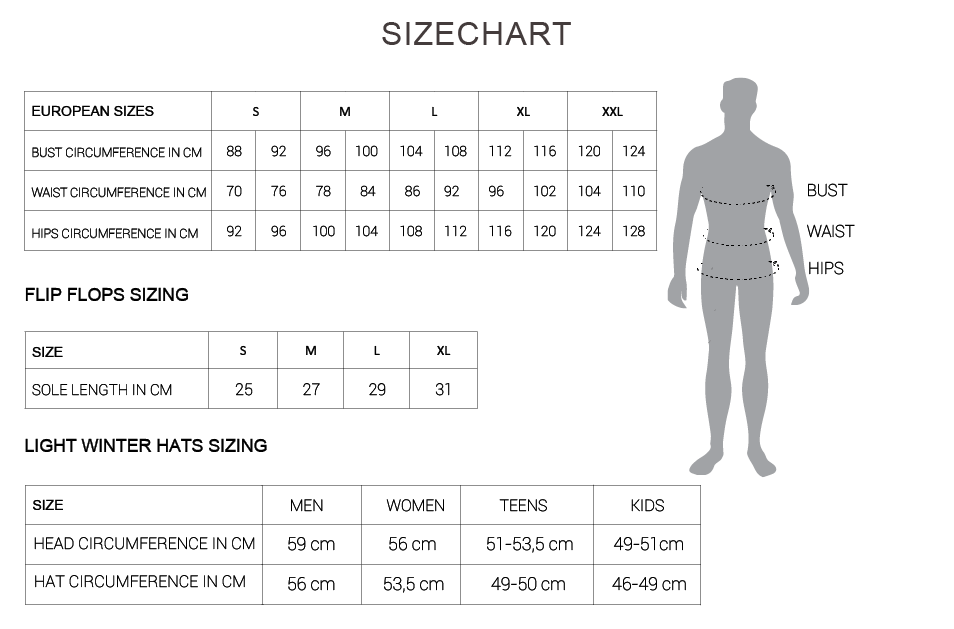 SIZECHART

| EUROPEAN SIZES | S | | M | | L | | XL | | XXL | |
|---|---|---|---|---|---|---|---|---|---|---|
| BUST CIRCUMFERENCE IN CM | 88 | 92 | 96 | 100 | 104 | 108 | 112 | 116 | 120 | 124 |
| WAIST CIRCUMFERENCE IN CM | 70 | 76 | 78 | 84 | 86 | 92 | 96 | 102 | 104 | 110 |
| HIPS CIRCUMFERENCE IN CM | 92 | 96 | 100 | 104 | 108 | 112 | 116 | 120 | 124 | 128 |

BUST
WAIST
HIPS

FLIP FLOPS SIZING

| SIZE | S | M | L | XL |
|---|---|---|---|---|
| SOLE LENGTH IN CM | 25 | 27 | 29 | 31 |

LIGHT WINTER HATS SIZING

| SIZE | MEN | WOMEN | TEENS | KIDS |
|---|---|---|---|---|
| HEAD CIRCUMFERENCE IN CM | 59 cm | 56 cm | 51-53,5 cm | 49-51cm |
| HAT CIRCUMFERENCE IN CM | 56 cm | 53,5 cm | 49-50 cm | 46-49 cm |